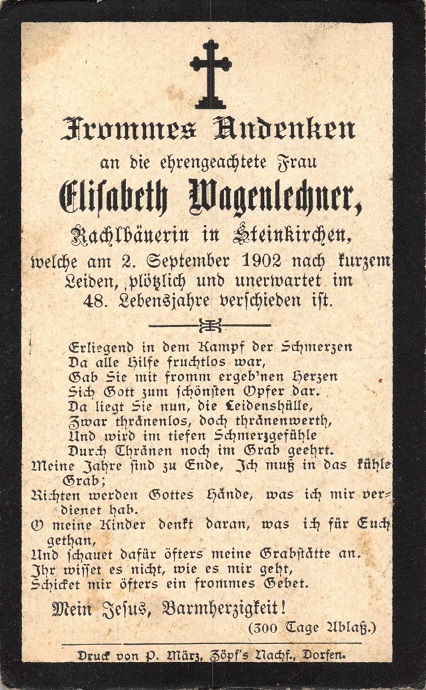 Frommes Andenken

an die ehrengeachtete Frau

Elisabeth Wagenlechner,

Rachlbäuerin in Steinkirchen,

welche am 2. September 1902 nach kurzem Leiden, plötzlich und unerwartet im 48. Lebensjahre verschieden ist.

Erliegend in dem Kampf der Schmerzen
Da alle Hilfe fruchtlos war,
Gab Sie mit fromm ergeb'nen Herzen
Sich Gott zum schönsten Opfer dar.
Da liegt Sie nun, die Leidenshülle,
Zwar thränenlos, doch thränenwerth,
Und wird im tiefen Schmerzgefühle
Durch Thränen noch im Grab geehrt.
Meine Jahre sind zu Ende, Ich muß in das kühle Grab;
Richten werden Gottes Hände, was ich mir verdienet hab.
O meine Kinder denkt daran, was ich für Euch gethan,
Und schauet dafür öfters meine Grabstätte an.
Ihr wisset es nicht, wie es mir geht,
Schicket mir öfters ein frommes Gebet.

Mein Jesus, Barmherzigkeit!

(300 Tage Ablaß.)

Druck von P. März, Zöpf's Nachf., Dorfen.